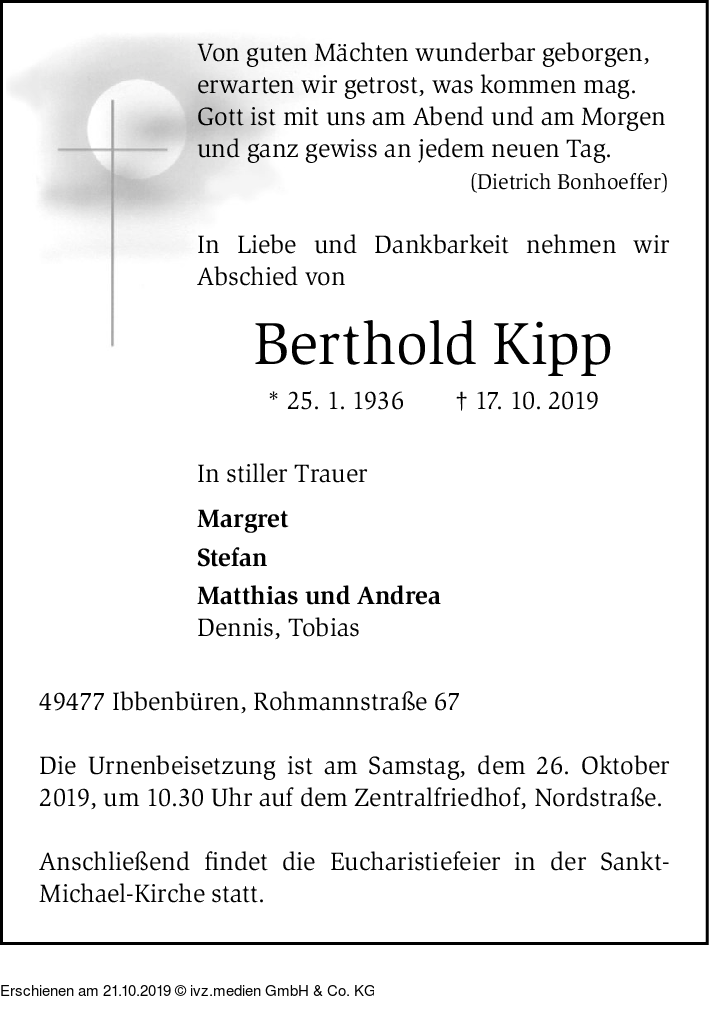 Von guten Mächten wunderbar geborgen,
erwarten wir getrost, was kommen mag.
Gott ist mit uns am Abend und am Morgen
und ganz gewiss an jedem neuen Tag.
(Dietrich Bonhoeffer)

In Liebe und Dankbarkeit nehmen wir Abschied von

Berthold Kipp

* 25. 1. 1936 † 17. 10. 2019

In stiller Trauer

Margret
Stefan
Matthias und Andrea
Dennis, Tobias

49477 Ibbenbüren, Rohmannstraße 67

Die Urnenbeisetzung ist am Samstag, dem 26. Oktober 2019, um 10.30 Uhr auf dem Zentralfriedhof, Nordstraße.

Anschließend findet die Eucharistiefeier in der Sankt-Michael-Kirche statt.

Erschienen am 21.10.2019 © ivz.medien GmbH & Co. KG